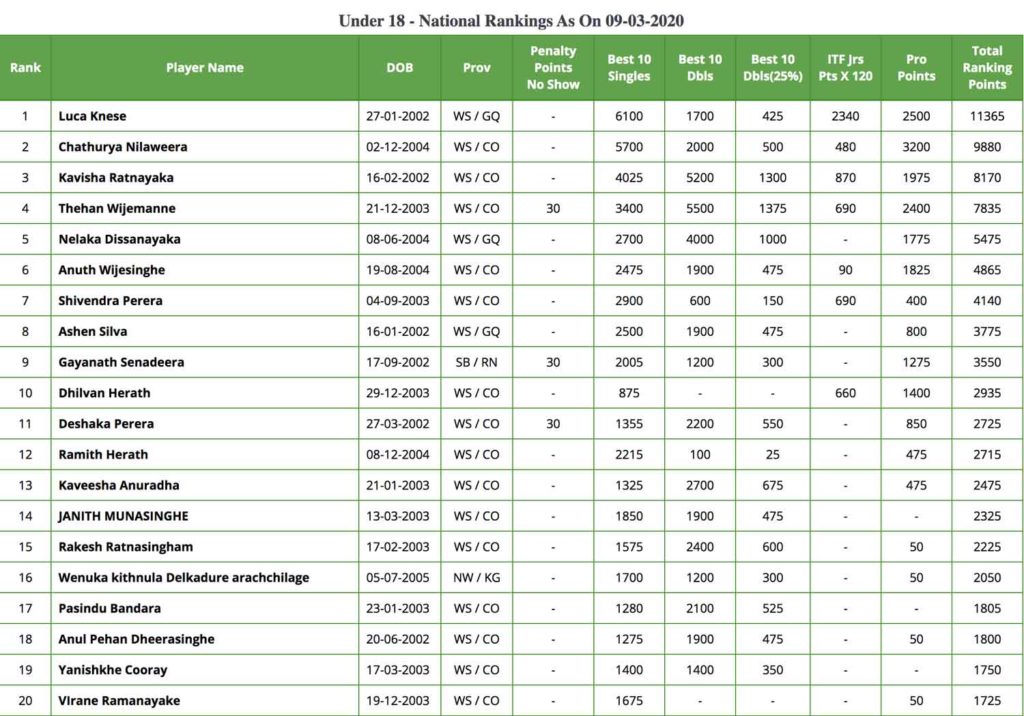 Under 18 - National Rankings As On 09-03-2020

| Rank | Player Name | DOB | Prov | Penalty Points No Show | Best 10 Singles | Best 10 Dbls | Best 10 Dbls(25%) | ITF Jrs Pts X 120 | Pro Points | Total Ranking Points |
|---|---|---|---|---|---|---|---|---|---|---|
| 1 | Luca Knese | 27-01-2002 | WS / GQ | - | 6100 | 1700 | 425 | 2340 | 2500 | 11365 |
| 2 | Chathurya Nilaweera | 02-12-2004 | WS / CO | - | 5700 | 2000 | 500 | 480 | 3200 | 9880 |
| 3 | Kavisha Ratnayaka | 16-02-2002 | WS / CO | - | 4025 | 5200 | 1300 | 870 | 1975 | 8170 |
| 4 | Thehan Wijemanne | 21-12-2003 | WS / CO | 30 | 3400 | 5500 | 1375 | 690 | 2400 | 7835 |
| 5 | Nelaka Dissanayaka | 08-06-2004 | WS / GQ | - | 2700 | 4000 | 1000 | - | 1775 | 5475 |
| 6 | Anuth Wijesinghe | 19-08-2004 | WS / CO | - | 2475 | 1900 | 475 | 90 | 1825 | 4865 |
| 7 | Shivendra Perera | 04-09-2003 | WS / CO | - | 2900 | 600 | 150 | 690 | 400 | 4140 |
| 8 | Ashen Silva | 16-01-2002 | WS / GQ | - | 2500 | 1900 | 475 | - | 800 | 3775 |
| 9 | Gayanath Senadeera | 17-09-2002 | SB / RN | 30 | 2005 | 1200 | 300 | - | 1275 | 3550 |
| 10 | Dhilvan Herath | 29-12-2003 | WS / CO | - | 875 | - | - | 660 | 1400 | 2935 |
| 11 | Deshaka Perera | 27-03-2002 | WS / CO | 30 | 1355 | 2200 | 550 | - | 850 | 2725 |
| 12 | Ramith Herath | 08-12-2004 | WS / CO | - | 2215 | 100 | 25 | - | 475 | 2715 |
| 13 | Kaveesha Anuradha | 21-01-2003 | WS / CO | - | 1325 | 2700 | 675 | - | 475 | 2475 |
| 14 | JANITH MUNASINGHE | 13-03-2003 | WS / CO | - | 1850 | 1900 | 475 | - | - | 2325 |
| 15 | Rakesh Ratnasingham | 17-02-2003 | WS / CO | - | 1575 | 2400 | 600 | - | 50 | 2225 |
| 16 | Wenuka kithnula Delkadure arachchilage | 05-07-2005 | NW / KG | - | 1700 | 1200 | 300 | - | 50 | 2050 |
| 17 | Pasindu Bandara | 23-01-2003 | WS / CO | - | 1280 | 2100 | 525 | - | - | 1805 |
| 18 | Anul Pehan Dheerasinghe | 20-06-2002 | WS / CO | - | 1275 | 1900 | 475 | - | 50 | 1800 |
| 19 | Yanishkhe Cooray | 17-03-2003 | WS / CO | - | 1400 | 1400 | 350 | - | - | 1750 |
| 20 | VIrane Ramanayake | 19-12-2003 | WS / CO | - | 1675 | - | - | - | 50 | 1725 |